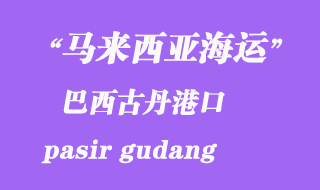 “马来西亚海运”

巴西古丹港口

pasir gudang